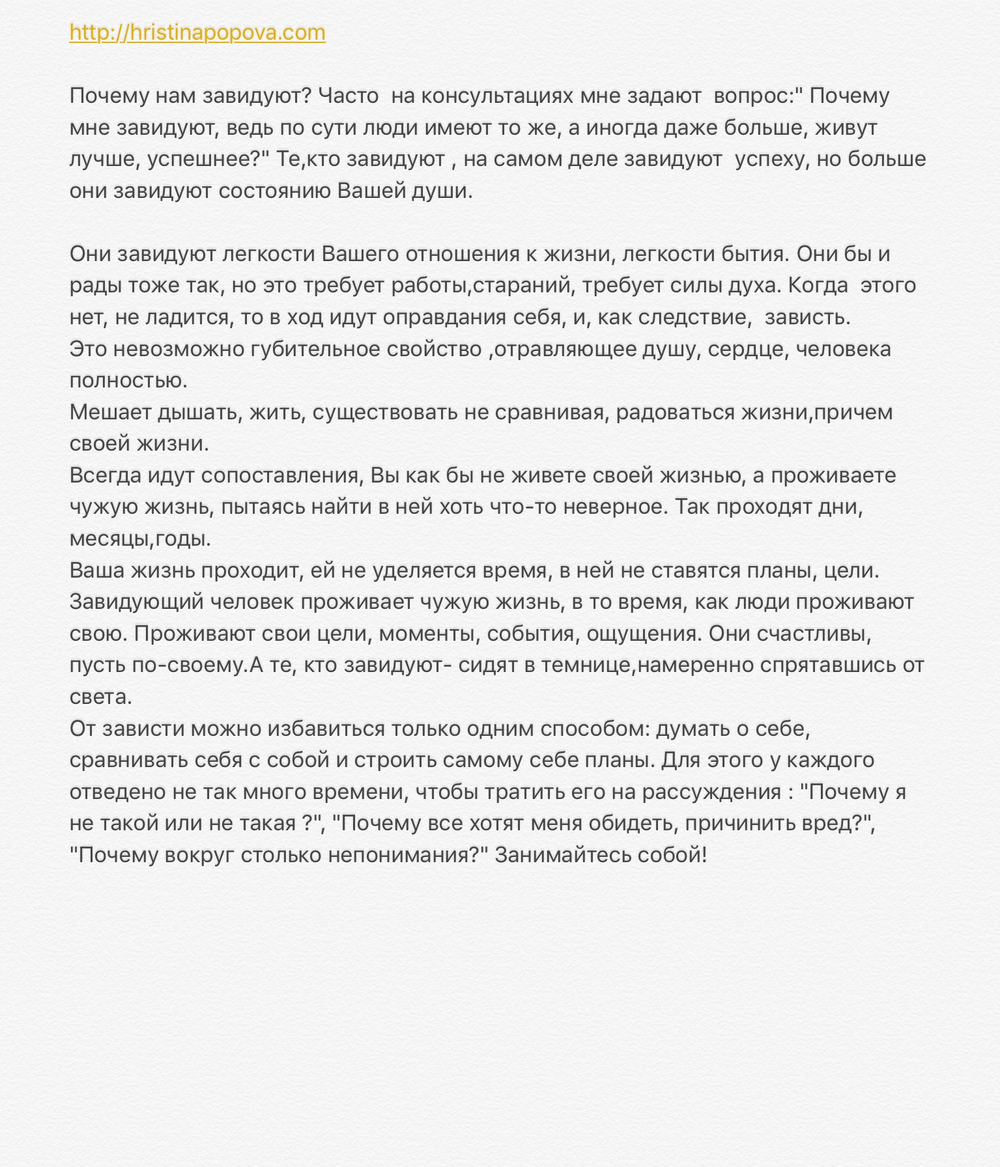 http://hristinapopova.com

Почему нам завидуют? Часто на консультациях мне задают вопрос:" Почему мне завидуют, ведь по сути люди имеют то же, а иногда даже больше, живут лучше, успешнее?" Те,кто завидуют , на самом деле завидуют успеху, но больше они завидуют состоянию Вашей души.

Они завидуют легкости Вашего отношения к жизни, легкости бытия. Они бы и рады тоже так, но это требует работы,стараний, требует силы духа. Когда этого нет, не ладится, то в ход идут оправдания себя, и, как следствие, зависть.
Это невозможно губительное свойство ,отравляющее душу, сердце, человека полностью.
Мешает дышать, жить, существовать не сравнивая, радоваться жизни,причем своей жизни.
Всегда идут сопоставления, Вы как бы не живете своей жизнью, а проживаете чужую жизнь, пытаясь найти в ней хоть что-то неверное. Так проходят дни, месяцы,годы.
Ваша жизнь проходит, ей не уделяется время, в ней не ставятся планы, цели.
Завидующий человек проживает чужую жизнь, в то время, как люди проживают свою. Проживают свои цели, моменты, события, ощущения. Они счастливы, пусть по-своему.А те, кто завидуют- сидят в темнице,намеренно спрятавшись от света.
От зависти можно избавиться только одним способом: думать о себе, сравнивать себя с собой и строить самому себе планы. Для этого у каждого отведено не так много времени, чтобы тратить его на рассуждения : "Почему я не такой или не такая ?", "Почему все хотят меня обидеть, причинить вред?", "Почему вокруг столько непонимания?" Занимайтесь собой!